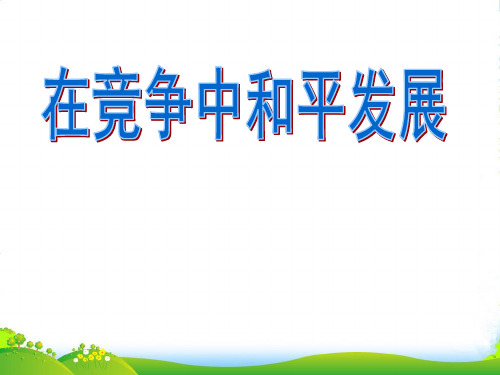 在竞争中和平发展